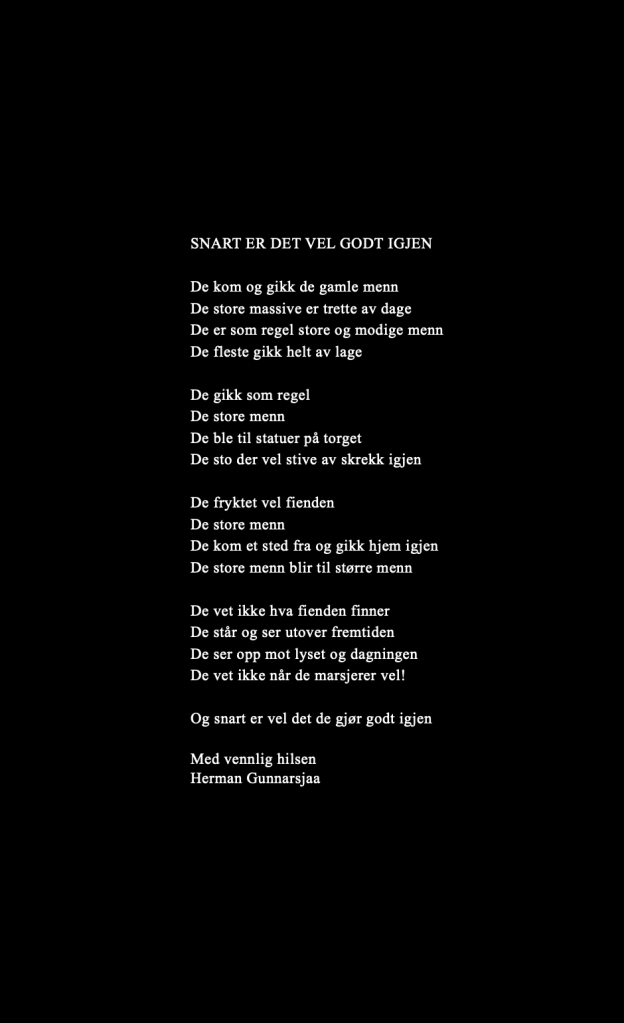 SNART ER DET VEL GODT IGJEN

De kom og gikk de gamle menn
De store massive er trette av dage
De er som regel store og modige menn
De fleste gikk helt av lage

De gikk som regel
De store menn
De ble til statuer på torget
De sto der vel stive av skrekk igjen

De fryktet vel fienden
De store menn
De kom et sted fra og gikk hjem igjen
De store menn blir til større menn

De vet ikke hva fienden finner
De står og ser utover fremtiden
De ser opp mot lyset og dagningen
De vet ikke når de marsjerer vel!

Og snart er vel det de gjør godt igjen

Med vennlig hilsen
Herman Gunnarsjaa